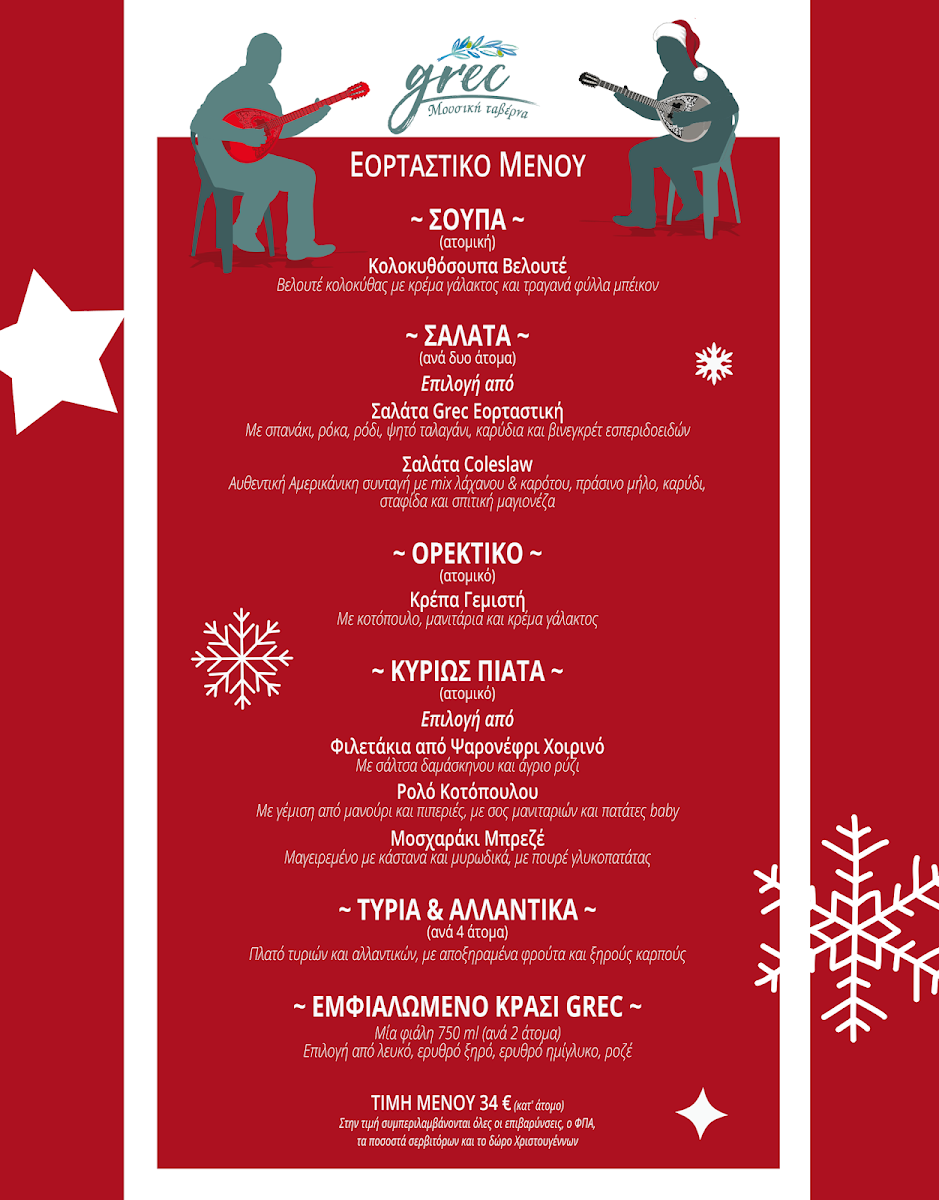 grec
Μουσική ταβέρνα

ΕΟΡΤΑΣΤΙΚΟ ΜΕΝΟΥ

~ ΣΟΥΠΑ ~
(ατομική)
Κολοκυθόσουπα Βελουτέ
Βελουτέ κολοκύθας με κρέμα γάλακτος και τραγανά φύλλα μπέικον

~ ΣΑΛΑΤΑ ~
(ανά δυο άτομα)
Επιλογή από
Σαλάτα Grec Εορταστική
Με σπανάκι, ρόκα, ρόδι, ψητό ταλαγάνι, καρύδια και βινεγκρέτ εσπεριδοειδών

Σαλάτα Coleslaw
Αυθεντική Αμερικάνικη συνταγή με mix λάχανου & καρότου, πράσινο μήλο, καρύδι, σταφίδα και σπιτική μαγιονέζα

~ ΟΡΕΚΤΙΚΟ ~
(ατομικό)
Κρέπα Γεμιστή
Με κοτόπουλο, μανιτάρια και κρέμα γάλακτος

~ ΚΥΡΙΩΣ ΠΙΑΤΑ ~
(ατομικό)
Επιλογή από
Φιλετάκια από Ψαρονέφρι Χοιρινό
Με σάλτσα δαμάσκηνου και άγριο ρύζι
Ρολό Κοτόπουλου
Με γέμιση από μανούρι και πιπεριές, με σος μανιταριών και πατάτες baby
Μοσχαράκι Μπρεζέ
Μαγειρεμένο με κάστανα και μυρωδικά, με πουρέ γλυκοπατάτας

~ ΤΥΡΙΑ & ΑΛΛΑΝΤΙΚΑ ~
(ανά 4 άτομα)
Πλατό τυριών και αλλαντικών, με αποξηραμένα φρούτα και ξηρούς καρπούς

~ ΕΜΦΙΑΛΩΜΕΝΟ ΚΡΑΣΙ GREC ~
Μία φιάλη 750 ml (ανά 2 άτομα)
Επιλογή από λευκό, ερυθρό ξηρό, ερυθρό ημίγλυκο, ροζέ

ΤΙΜΗ ΜΕΝΟΥ 34 € (κατ' άτομο)
Στην τιμή συμπεριλαμβάνονται όλες οι επιβαρύνσεις, ο ΦΠΑ, τα ποσοστά σερβιτόρων και το δώρο Χριστουγέννων